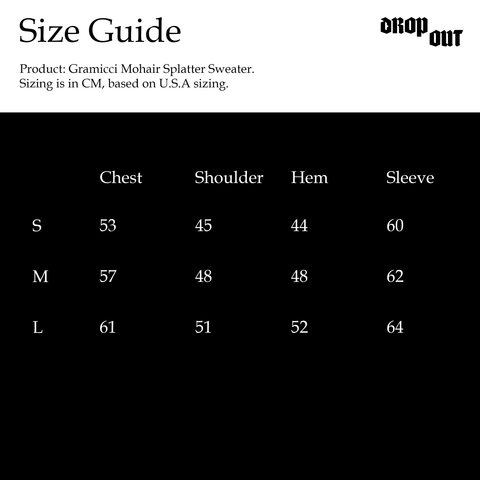 Size Guide

DROP OUT

Product: Gramicci Mohair Splatter Sweater.
Sizing is in CM, based on U.S.A sizing.

| | Chest | Shoulder | Hem | Sleeve |
|---|---|---|---|---|
| S | 53 | 45 | 44 | 60 |
| M | 57 | 48 | 48 | 62 |
| L | 61 | 51 | 52 | 64 |